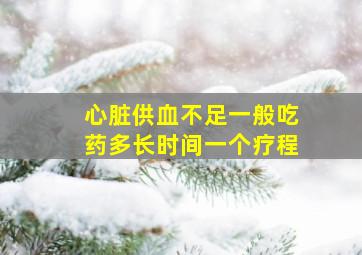 心脏供血不足一般吃药多长时间一个疗程